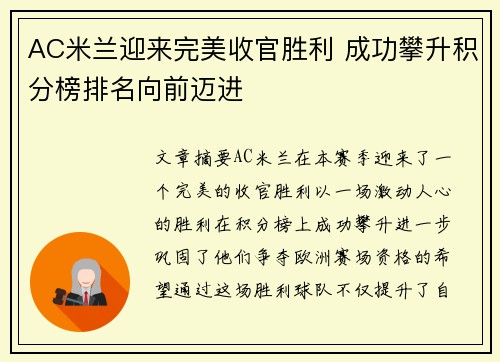 AC米兰迎来完美收官胜利 成功攀升积分榜排名向前迈进

文章摘要AC米兰在本赛季迎来了一个完美的收官胜利以一场激动人心的胜利在积分榜上成功攀升进一步巩固了他们争夺欧洲赛场资格的希望通过这场胜利球队不仅提升了自